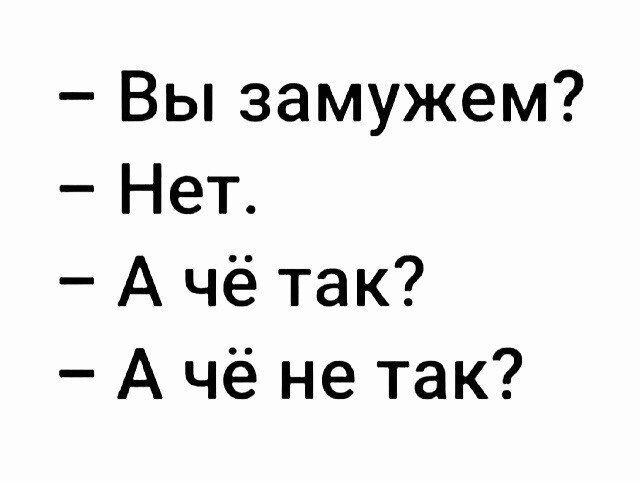 – Вы замужем?
– Нет.
– А чё так?
– А чё не так?